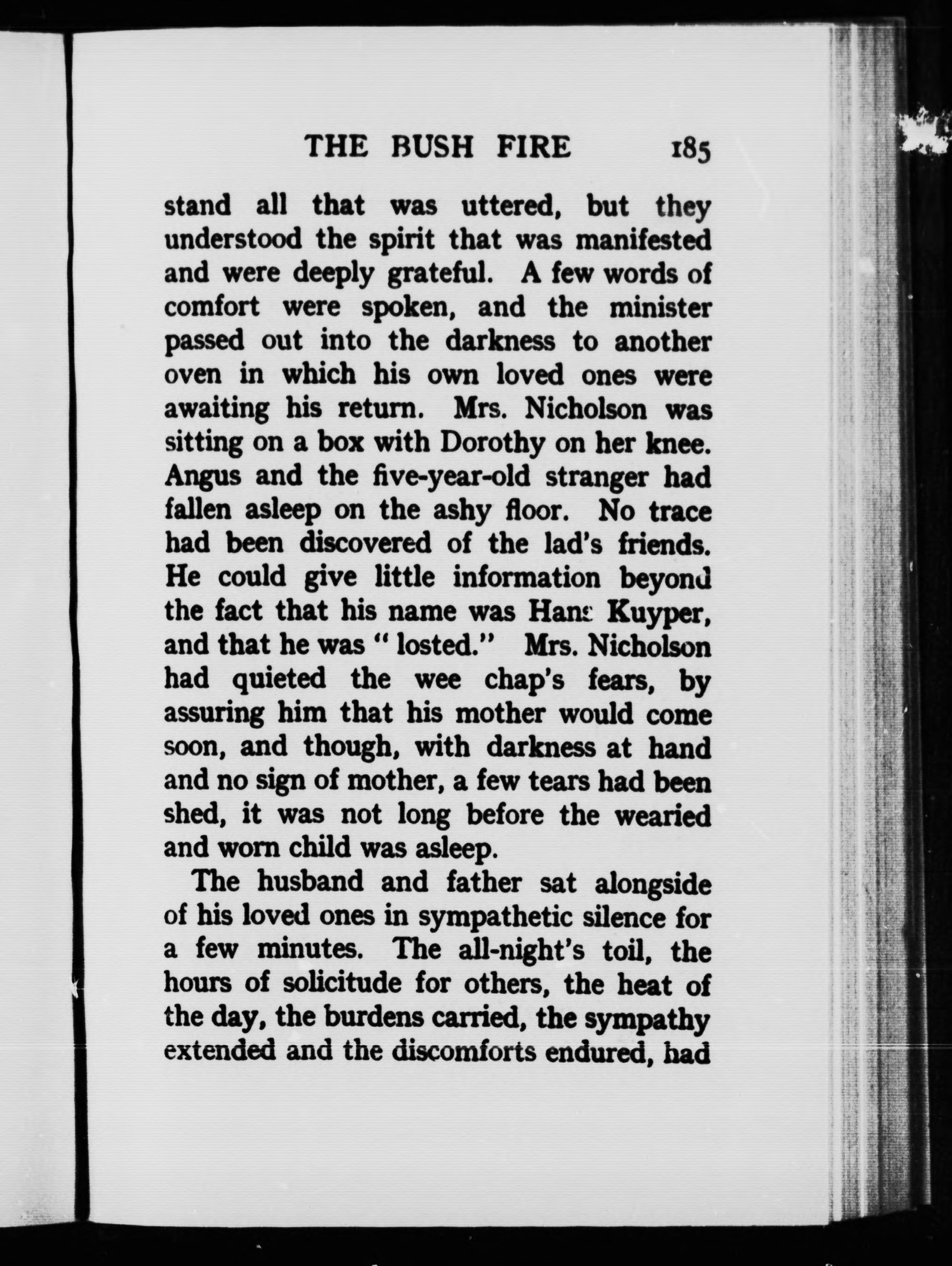 THE BUSH FIRE 185

stand all that was uttered, but they understood the spirit that was manifested and were deeply grateful. A few words of comfort were spoken, and the minister passed out into the darkness to another oven in which his own loved ones were awaiting his return. Mrs. Nicholson was sitting on a box with Dorothy on her knee. Angus and the five-year-old stranger had fallen asleep on the ashy floor. No trace had been discovered of the lad's friends. He could give little information beyond the fact that his name was Hans Kuyper, and that he was "losted." Mrs. Nicholson had quieted the wee chap's fears, by assuring him that his mother would come soon, and though, with darkness at hand and no sign of mother, a few tears had been shed, it was not long before the wearied and worn child was asleep.

The husband and father sat alongside of his loved ones in sympathetic silence for a few minutes. The all-night's toil, the hours of solicitude for others, the heat of the day, the burdens carried, the sympathy extended and the discomforts endured, had